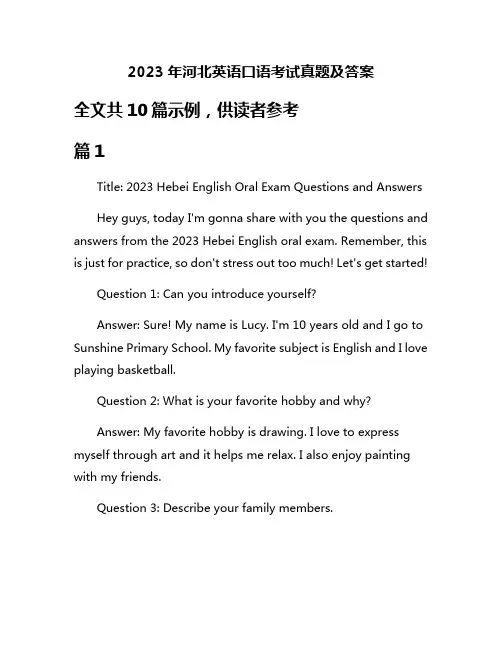 2023 年河北英语口语考试真题及答案

全文共 10 篇示例，供读者参考

篇 1

Title: 2023 Hebei English Oral Exam Questions and Answers

Hey guys, today I'm gonna share with you the questions and answers from the 2023 Hebei English oral exam. Remember, this is just for practice, so don't stress out too much! Let's get started!

Question 1: Can you introduce yourself?

Answer: Sure! My name is Lucy. I'm 10 years old and I go to Sunshine Primary School. My favorite subject is English and I love playing basketball.

Question 2: What is your favorite hobby and why?

Answer: My favorite hobby is drawing. I love to express myself through art and it helps me relax. I also enjoy painting with my friends.

Question 3: Describe your family members.